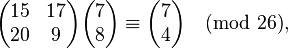 $\begin{pmatrix} 15 & 17 \\ 20 & 9 \end{pmatrix} \begin{pmatrix} 7 \\ 8 \end{pmatrix} \equiv \begin{pmatrix} 7 \\ 4 \end{pmatrix} \pmod{26},$